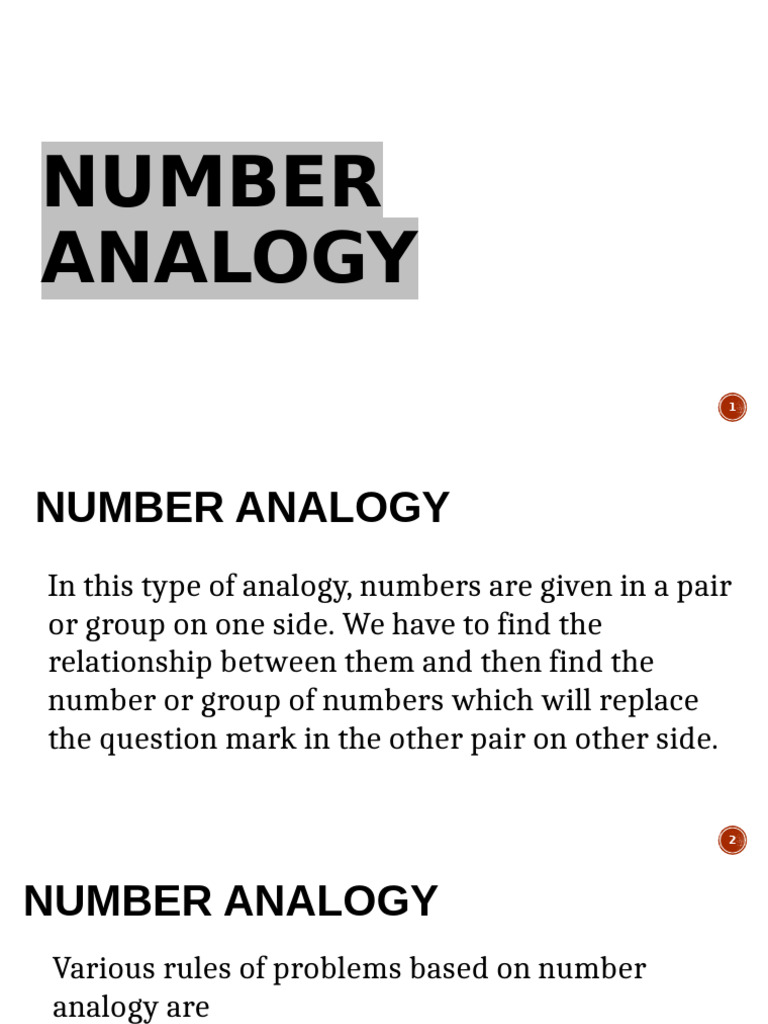 NUMBER ANALOGY

1

NUMBER ANALOGY

In this type of analogy, numbers are given in a pair or group on one side. We have to find the relationship between them and then find the number or group of numbers which will replace the question mark in the other pair on other side.

2

NUMBER ANALOGY

Various rules of problems based on number analogy are